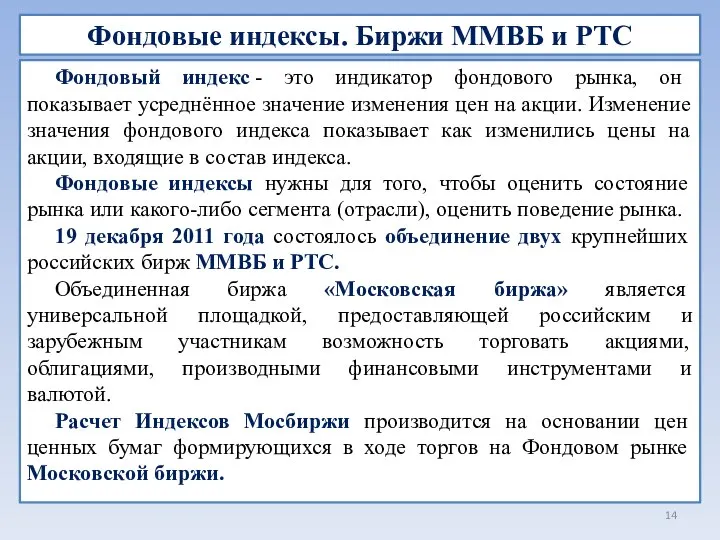 Фондовые индексы. Биржи ММВБ и РТС

Фондовый индекс - это индикатор фондового рынка, он показывает усреднённое значение изменения цен на акции. Изменение значения фондового индекса показывает как изменились цены на акции, входящие в состав индекса.

Фондовые индексы нужны для того, чтобы оценить состояние рынка или какого-либо сегмента (отрасли), оценить поведение рынка.

19 декабря 2011 года состоялось объединение двух крупнейших российских бирж ММВБ и РТС.

Объединенная биржа «Московская биржа» является универсальной площадкой, предоставляющей российским и зарубежным участникам возможность торговать акциями, облигациями, производными финансовыми инструментами и валютой.

Расчет Индексов Мосбиржи производится на основании цен ценных бумаг формирующихся в ходе торгов на Фондовом рынке Московской биржи.

14